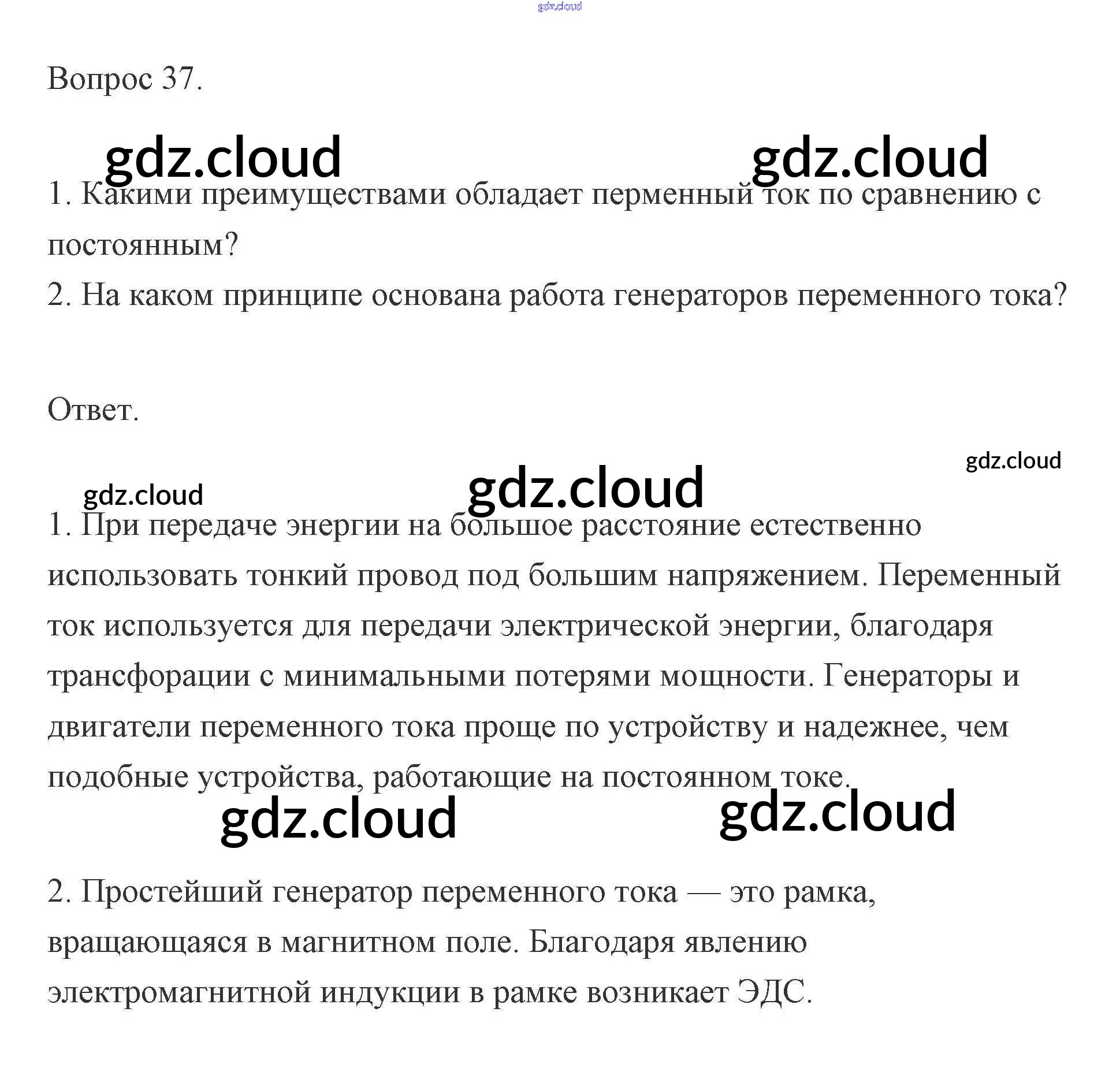 gdz.cloud

Вопрос 37.

gdz.cloud gdz.cloud

1. Какими преимуществами обладает перменный ток по сравнению с постоянным?
2. На каком принципе основана работа генераторов переменного тока?

Ответ.

gdz.cloud

gdz.cloud gdz.cloud

1. При передаче энергии на большое расстояние естественно использовать тонкий провод под большим напряжением. Переменный ток используется для передачи электрической энергии, благодаря трансфорации с минимальными потерями мощности. Генераторы и двигатели переменного тока проще по устройству и надежнее, чем подобные устройства, работающие на постоянном токе.

gdz.cloud gdz.cloud

2. Простейший генератор переменного тока — это рамка, вращающаяся в магнитном поле. Благодаря явлению электромагнитной индукции в рамке возникает ЭДС.